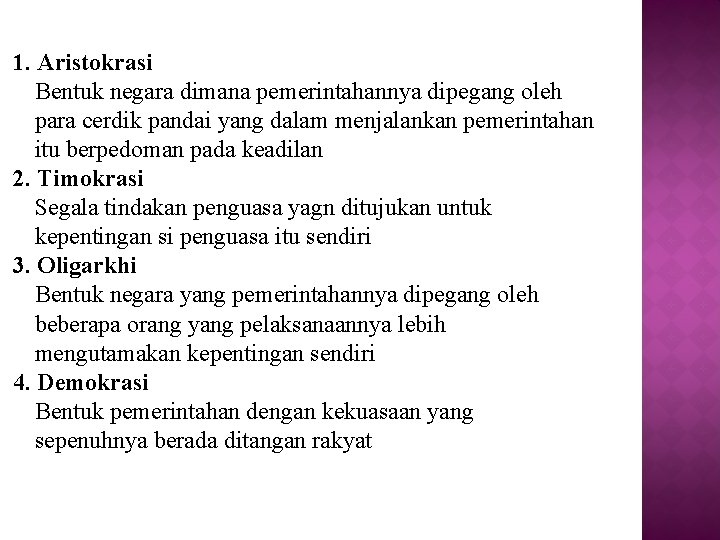 1. Aristokrasi
Bentuk negara dimana pemerintahannya dipegang oleh para cerdik pandai yang dalam menjalankan pemerintahan itu berpedoman pada keadilan
2. Timokrasi
Segala tindakan penguasa yagn ditujukan untuk kepentingan si penguasa itu sendiri
3. Oligarkhi
Bentuk negara yang pemerintahannya dipegang oleh beberapa orang yang pelaksanaannya lebih mengutamakan kepentingan sendiri
4. Demokrasi
Bentuk pemerintahan dengan kekuasaan yang sepenuhnya berada ditangan rakyat